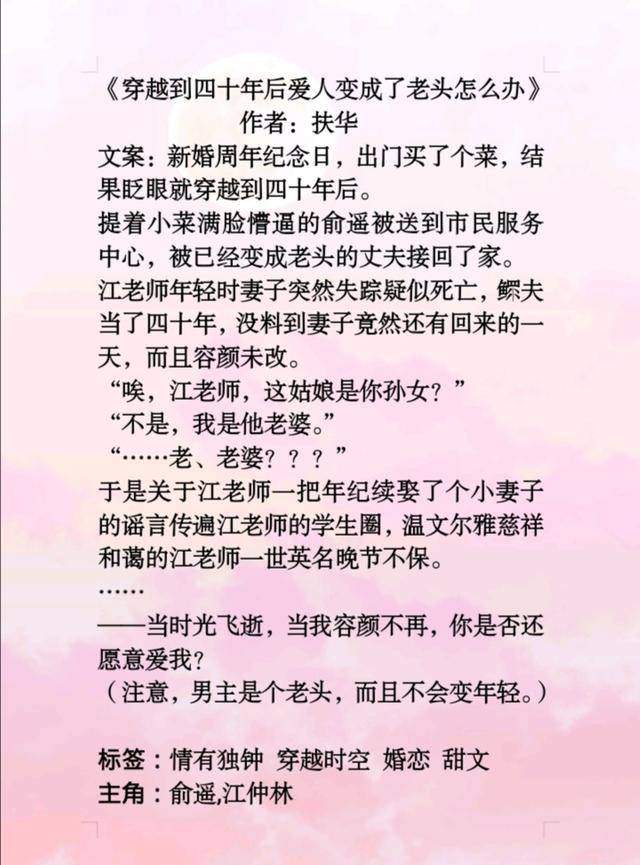 《穿越到四十年后爱人变成了老头怎么办》
作者：扶华

文案：新婚周年纪念日，出门买了个菜，结果眨眼就穿越到四十年后。

提着小菜满脸懵逼的俞遥被送到市民服务中心，被已经变成老头的丈夫接回了家。

江老师年轻时妻子突然失踪疑似死亡，鳏夫当了四十年，没料到妻子竟然还有回来的一天，而且容颜未改。

“唉，江老师，这姑娘是你孙女？”

“不是，我是他老婆。”

“……老、老婆？？？”

于是关于江老师一把年纪续娶了个小妻子的谣言传遍江老师的学生圈，温文尔雅慈祥和蔼的江老师一世英名晚节不保。

……

——当时光飞逝，当我容颜不再，你是否还愿意爱我？

（注意，男主是个老头，而且不会变年轻。）

标签：情有独钟 穿越时空 婚恋 甜文
主角：俞遥,江仲林